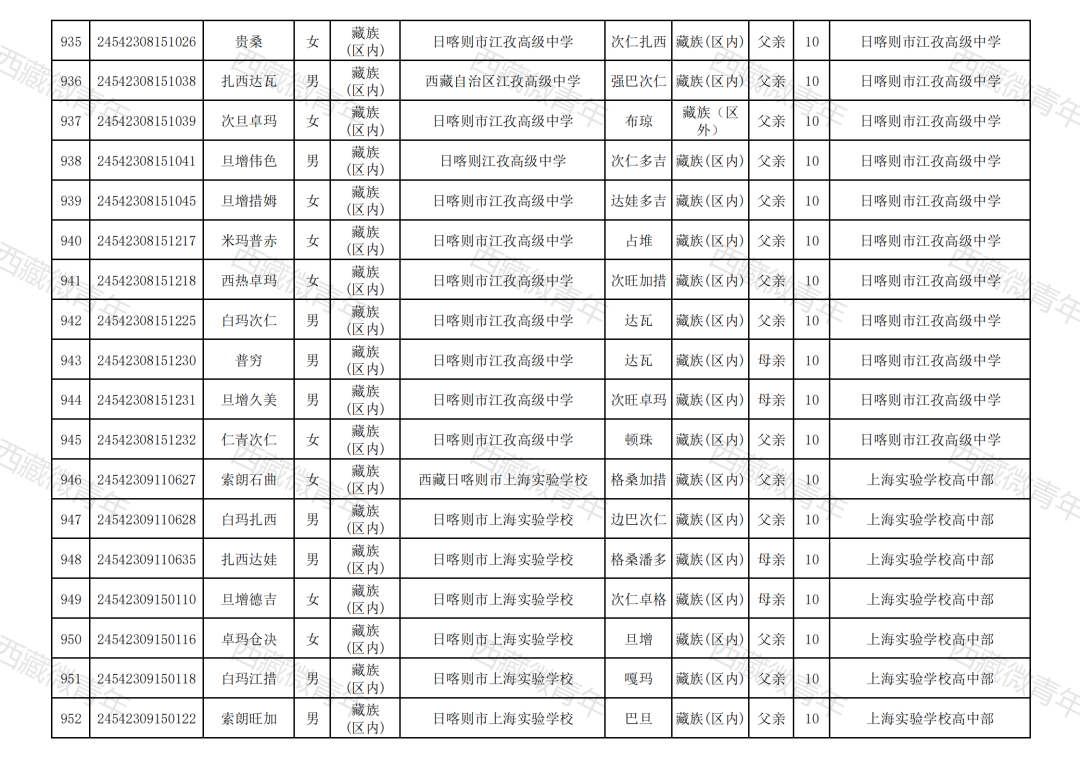 | 935 | 24542308151026 | 贵桑 | 女 | 藏族(区内) | 日喀则市江孜高级中学 | 次仁扎西 | 藏族(区内) | 父亲 | 10 | 日喀则市江孜高级中学 |
|---|---|---|---|---|---|---|---|---|---|---|
| 936 | 24542308151038 | 扎西达瓦 | 男 | 藏族(区内) | 西藏自治区江孜高级中学 | 强巴次仁 | 藏族(区内) | 父亲 | 10 | 日喀则市江孜高级中学 |
| 937 | 24542308151039 | 次旦卓玛 | 女 | 藏族(区内) | 日喀则市江孜高级中学 | 布琼 | 藏族(区外) | 父亲 | 10 | 日喀则市江孜高级中学 |
| 938 | 24542308151041 | 旦增伟色 | 男 | 藏族(区内) | 日喀则江孜高级中学 | 次仁多吉 | 藏族(区内) | 父亲 | 10 | 日喀则市江孜高级中学 |
| 939 | 24542308151045 | 旦增措姆 | 女 | 藏族(区内) | 日喀则市江孜高级中学 | 达娃多吉 | 藏族(区内) | 父亲 | 10 | 日喀则市江孜高级中学 |
| 940 | 24542308151217 | 米玛普赤 | 女 | 藏族(区内) | 日喀则市江孜高级中学 | 占堆 | 藏族(区内) | 父亲 | 10 | 日喀则市江孜高级中学 |
| 941 | 24542308151218 | 西热卓玛 | 女 | 藏族(区内) | 日喀则市江孜高级中学 | 次旺加措 | 藏族(区内) | 父亲 | 10 | 日喀则市江孜高级中学 |
| 942 | 24542308151225 | 白玛次仁 | 男 | 藏族(区内) | 日喀则市江孜高级中学 | 达瓦 | 藏族(区内) | 父亲 | 10 | 日喀则市江孜高级中学 |
| 943 | 24542308151230 | 普穷 | 男 | 藏族(区内) | 日喀则市江孜高级中学 | 达瓦 | 藏族(区内) | 母亲 | 10 | 日喀则市江孜高级中学 |
| 944 | 24542308151231 | 旦增久美 | 男 | 藏族(区内) | 日喀则市江孜高级中学 | 次旺卓玛 | 藏族(区内) | 母亲 | 10 | 日喀则市江孜高级中学 |
| 945 | 24542308151232 | 仁青次仁 | 女 | 藏族(区内) | 日喀则市江孜高级中学 | 顿珠 | 藏族(区内) | 父亲 | 10 | 日喀则市江孜高级中学 |
| 946 | 24542309110627 | 索朗石曲 | 女 | 藏族(区内) | 西藏日喀则市上海实验学校 | 格桑加措 | 藏族(区内) | 父亲 | 10 | 上海实验学校高中部 |
| 947 | 24542309110628 | 白玛扎西 | 男 | 藏族(区内) | 日喀则市上海实验学校 | 边巴次仁 | 藏族(区内) | 父亲 | 10 | 上海实验学校高中部 |
| 948 | 24542309110635 | 扎西达娃 | 男 | 藏族(区内) | 日喀则市上海实验学校 | 格桑潘多 | 藏族(区内) | 母亲 | 10 | 上海实验学校高中部 |
| 949 | 24542309150110 | 旦增德吉 | 女 | 藏族(区内) | 日喀则市上海实验学校 | 次仁卓格 | 藏族(区内) | 母亲 | 10 | 上海实验学校高中部 |
| 950 | 24542309150116 | 卓玛仓决 | 女 | 藏族(区内) | 日喀则市上海实验学校 | 旦增 | 藏族(区内) | 父亲 | 10 | 上海实验学校高中部 |
| 951 | 24542309150118 | 白玛江措 | 男 | 藏族(区内) | 日喀则市上海实验学校 | 嘎玛 | 藏族(区内) | 父亲 | 10 | 上海实验学校高中部 |
| 952 | 24542309150122 | 索朗旺加 | 男 | 藏族(区内) | 日喀则市上海实验学校 | 巴旦 | 藏族(区内) | 父亲 | 10 | 上海实验学校高中部 |

西藏微青年